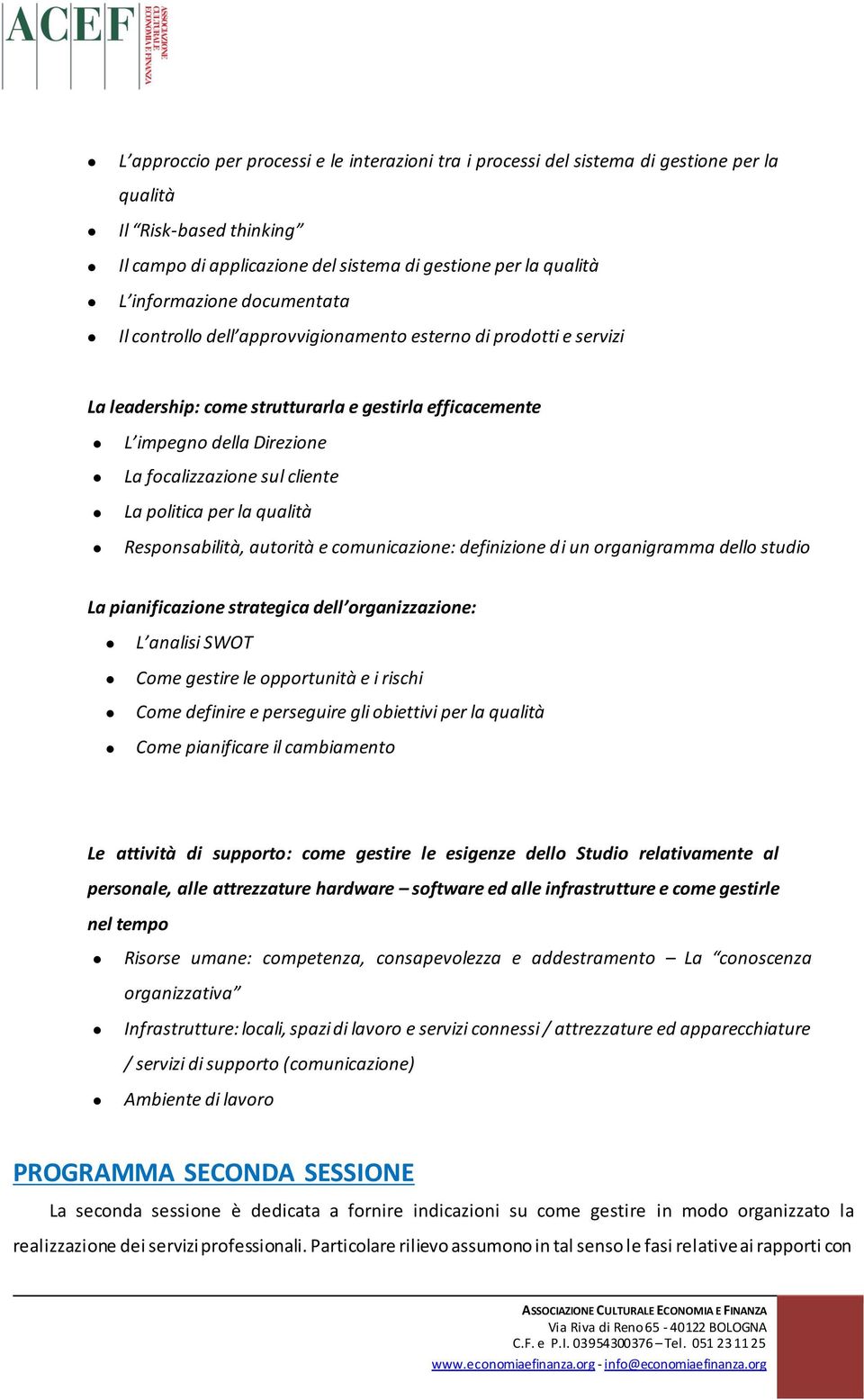 ACEF ASSOCIAZIONE CULTURALE ECONOMIA E FINANZA

- L'approccio per processi e le interazioni tra i processi del sistema di gestione per la qualità
- Il "Risk-based thinking"
- Il campo di applicazione del sistema di gestione per la qualità
- L'informazione documentata
- Il controllo dell'approvvigionamento esterno di prodotti e servizi

La leadership: come strutturarla e gestirla efficacemente
- L'impegno della Direzione
- La focalizzazione sul cliente
- La politica per la qualità
- Responsabilità, autorità e comunicazione: definizione di un organigramma dello studio

La pianificazione strategica dell'organizzazione:
- L'analisi SWOT
- Come gestire le opportunità e i rischi
- Come definire e perseguire gli obiettivi per la qualità
- Come pianificare il cambiamento

Le attività di supporto: come gestire le esigenze dello Studio relativamente al personale, alle attrezzature hardware – software ed alle infrastrutture e come gestirle nel tempo
- Risorse umane: competenza, consapevolezza e addestramento – La "conoscenza organizzativa"
- Infrastrutture: locali, spazi di lavoro e servizi connessi / attrezzature ed apparecchiature / servizi di supporto (comunicazione)
- Ambiente di lavoro

PROGRAMMA SECONDA SESSIONE

La seconda sessione è dedicata a fornire indicazioni su come gestire in modo organizzato la realizzazione dei servizi professionali. Particolare rilievo assumono in tal senso le fasi relative ai rapporti con

ASSOCIAZIONE CULTURALE ECONOMIA E FINANZA
Via Riva di Reno 65 - 40122 BOLOGNA
C.F. e P.I. 03954300376 – Tel. 051 23 11 25
www.economiaefinanza.org - info@economiaefinanza.org